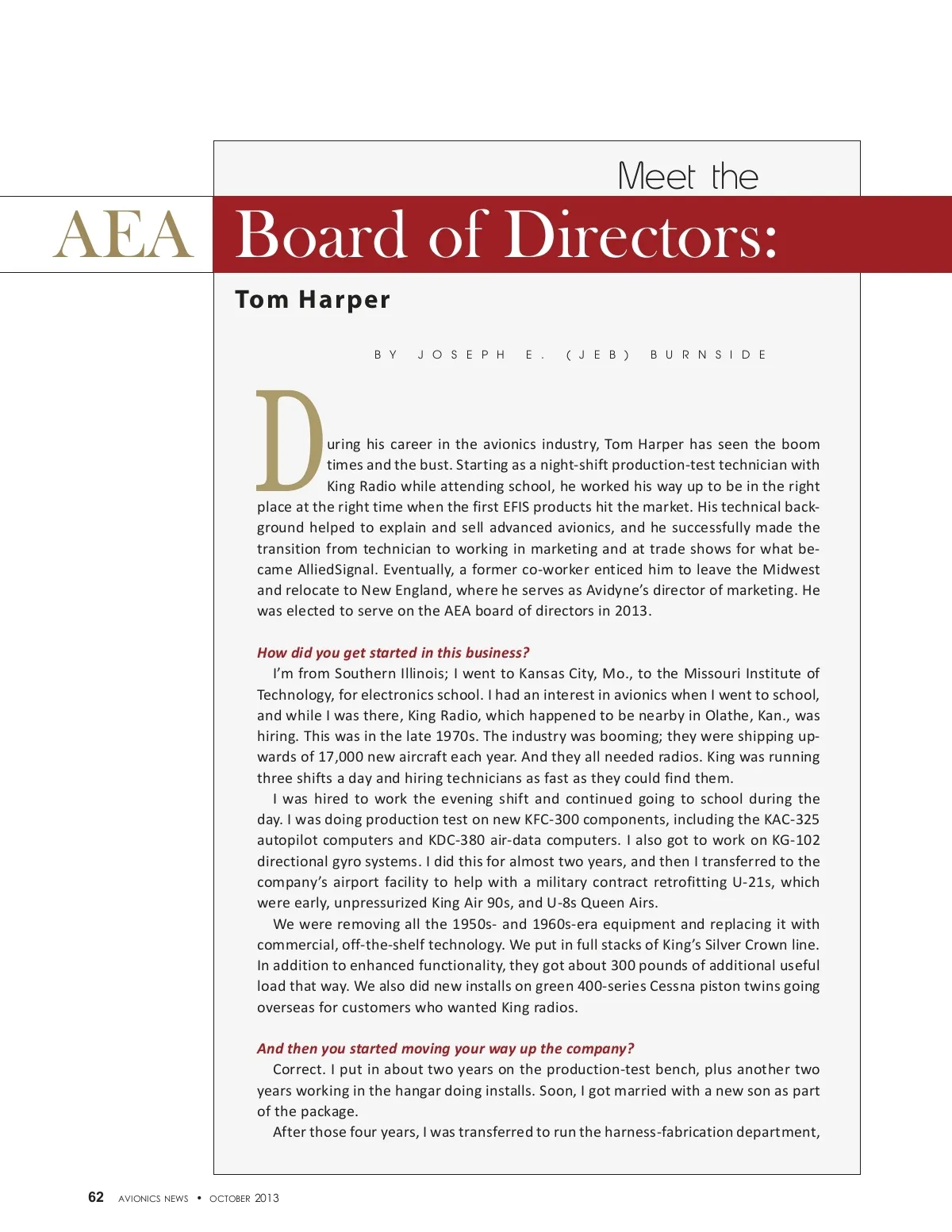 Meet the

AEA Board of Directors:

Tom Harper

BY JOSEPH E. (JEB) BURNSIDE

During his career in the avionics industry, Tom Harper has seen the boom times and the bust. Starting as a night-shift production-test technician with King Radio while attending school, he worked his way up to be in the right place at the right time when the first EFIS products hit the market. His technical background helped to explain and sell advanced avionics, and he successfully made the transition from technician to working in marketing and at trade shows for what became AlliedSignal. Eventually, a former co-worker enticed him to leave the Midwest and relocate to New England, where he serves as Avidyne's director of marketing. He was elected to serve on the AEA board of directors in 2013.

How did you get started in this business?

I'm from Southern Illinois; I went to Kansas City, Mo., to the Missouri Institute of Technology, for electronics school. I had an interest in avionics when I went to school, and while I was there, King Radio, which happened to be nearby in Olathe, Kan., was hiring. This was in the late 1970s. The industry was booming; they were shipping upwards of 17,000 new aircraft each year. And they all needed radios. King was running three shifts a day and hiring technicians as fast as they could find them.

I was hired to work the evening shift and continued going to school during the day. I was doing production test on new KFC-300 components, including the KAC-325 autopilot computers and KDC-380 air-data computers. I also got to work on KG-102 directional gyro systems. I did this for almost two years, and then I transferred to the company's airport facility to help with a military contract retrofitting U-21s, which were early, unpressurized King Air 90s, and U-8s Queen Airs.

We were removing all the 1950s- and 1960s-era equipment and replacing it with commercial, off-the-shelf technology. We put in full stacks of King's Silver Crown line. In addition to enhanced functionality, they got about 300 pounds of additional useful load that way. We also did new installs on green 400-series Cessna piston twins going overseas for customers who wanted King radios.

And then you started moving your way up the company?

Correct. I put in about two years on the production-test bench, plus another two years working in the hangar doing installs. Soon, I got married with a new son as part of the package.

After those four years, I was transferred to run the harness-fabrication department,

62 AVIONICS NEWS • OCTOBER 2013